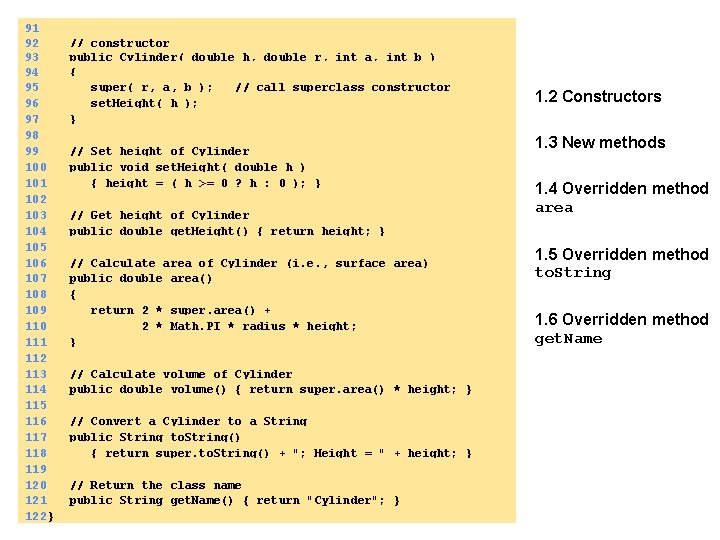 91
92    // constructor
93    public Cylinder( double h, double r, int a, int b )
94    {
95       super( r, a, b );   // call superclass constructor
96       setHeight( h );
97    }
98
99    // Set height of Cylinder
100   public void setHeight( double h )
101      { height = ( h >= 0 ? h : 0 ); }
102
103   // Get height of Cylinder
104   public double getHeight() { return height; }
105
106   // Calculate area of Cylinder (i.e., surface area)
107   public double area()
108   {
109      return 2 * super.area() +
110             2 * Math.PI * radius * height;
111   }
112
113   // Calculate volume of Cylinder
114   public double volume() { return super.area() * height; }
115
116   // Convert a Cylinder to a String
117   public String toString()
118      { return super.toString() + "; Height = " + height; }
119
120   // Return the class name
121   public String getName() { return "Cylinder"; }
122}

1.2 Constructors

1.3 New methods

1.4 Overridden method area

1.5 Overridden method toString

1.6 Overridden method getName